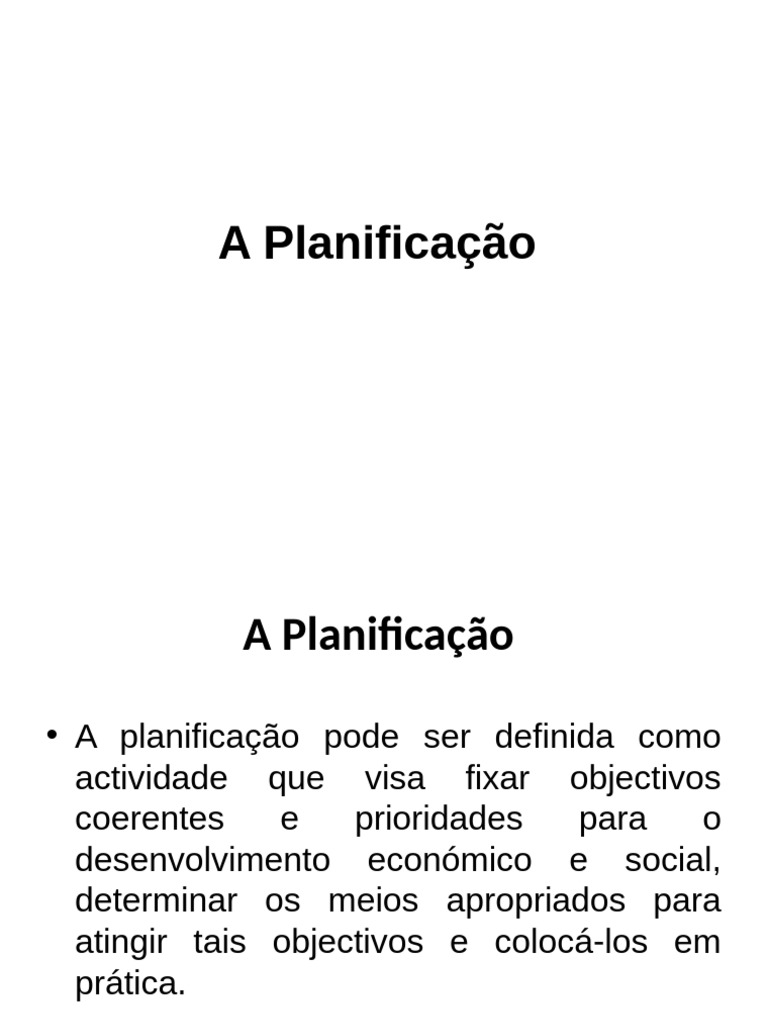 A Planificação

A Planificação

• A planificação pode ser definida como actividade que visa fixar objectivos coerentes e prioridades para o desenvolvimento económico e social, determinar os meios apropriados para atingir tais objectivos e colocá-los em prática.